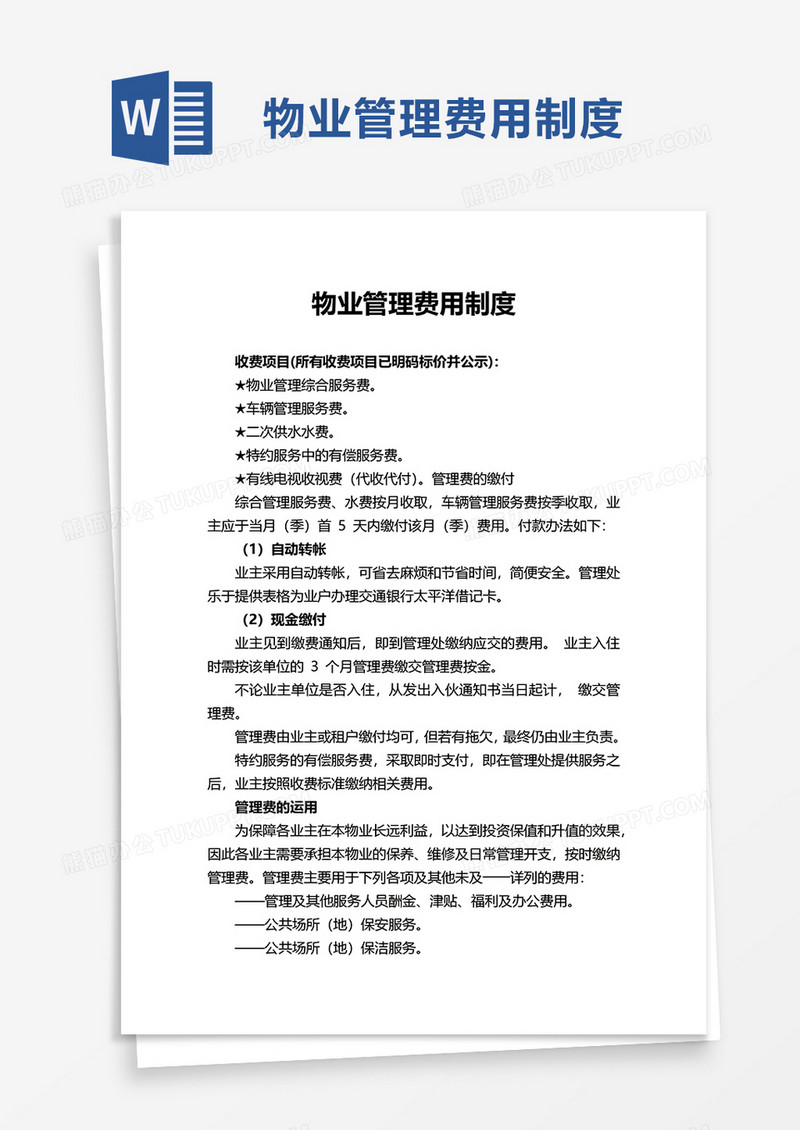 W

物业管理费用制度

熊猫办公 TUKUPPT.COM

物业管理费用制度

收费项目(所有收费项目已明码标价并公示)：

★物业管理综合服务费。

★车辆管理服务费。

★二次供水水费。

★特约服务中的有偿服务费。

★有线电视收视费（代收代付）。管理费的缴付

综合管理服务费、水费按月收取，车辆管理服务费按季收取，业主应于当月（季）首 5 天内缴付该月（季）费用。付款办法如下：

（1）自动转帐

业主采用自动转帐，可省去麻烦和节省时间，简便安全。管理处乐于提供表格为业户办理交通银行太平洋借记卡。

（2）现金缴付

业主见到缴费通知后，即到管理处缴纳应交的费用。 业主入住时需按该单位的 3 个月管理费缴交管理费按金。

不论业主单位是否入住，从发出入伙通知书当日起计， 缴交管理费。

管理费由业主或租户缴付均可，但若有拖欠，最终仍由业主负责。

特约服务的有偿服务费，采取即时支付，即在管理处提供服务之后，业主按照收费标准缴纳相关费用。

管理费的运用

为保障各业主在本物业长远利益，以达到投资保值和升值的效果，因此各业主需要承担本物业的保养、维修及日常管理开支，按时缴纳管理费。管理费主要用于下列各项及其他未及一一详列的费用：

——管理及其他服务人员酬金、津贴、福利及办公费用。

——公共场所（地）保安服务。

——公共场所（地）保洁服务。